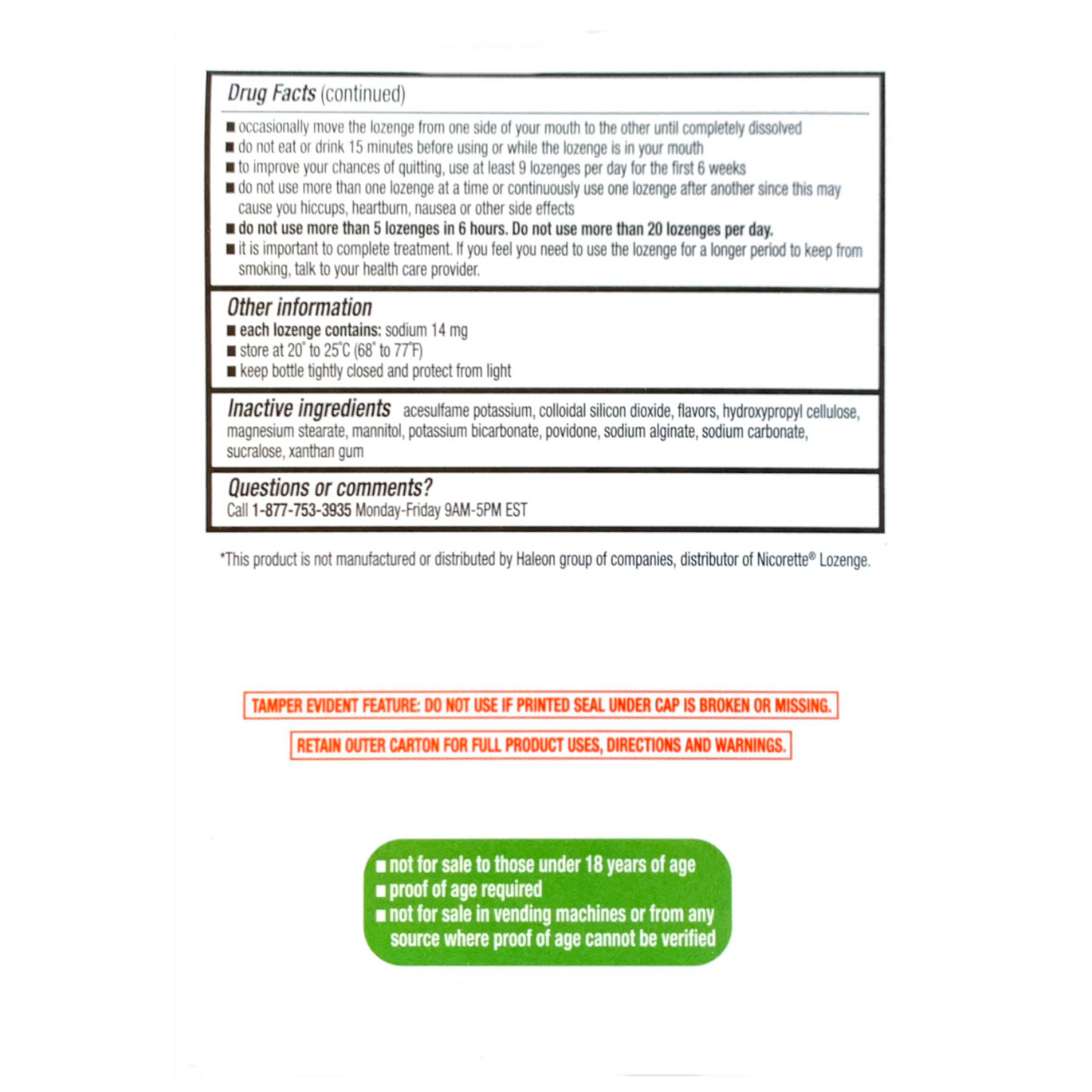 Drug Facts (continued)

■ occasionally move the lozenge from one side of your mouth to the other until completely dissolved
■ do not eat or drink 15 minutes before using or while the lozenge is in your mouth
■ to improve your chances of quitting, use at least 9 lozenges per day for the first 6 weeks
■ do not use more than one lozenge at a time or continuously use one lozenge after another since this may cause you hiccups, heartburn, nausea or other side effects
■ do not use more than 5 lozenges in 6 hours. Do not use more than 20 lozenges per day.
■ it is important to complete treatment. If you feel you need to use the lozenge for a longer period to keep from smoking, talk to your health care provider.

Other information
■ each lozenge contains: sodium 14 mg
■ store at 20° to 25°C (68° to 77°F)
■ keep bottle tightly closed and protect from light

Inactive ingredients acesulfame potassium, colloidal silicon dioxide, flavors, hydroxypropyl cellulose, magnesium stearate, mannitol, potassium bicarbonate, povidone, sodium alginate, sodium carbonate, sucralose, xanthan gum

Questions or comments?
Call 1-877-753-3935 Monday-Friday 9AM-5PM EST

*This product is not manufactured or distributed by Haleon group of companies, distributor of Nicorette® Lozenge.

TAMPER EVIDENT FEATURE: DO NOT USE IF PRINTED SEAL UNDER CAP IS BROKEN OR MISSING.

RETAIN OUTER CARTON FOR FULL PRODUCT USES, DIRECTIONS AND WARNINGS.

■ not for sale to those under 18 years of age
■ proof of age required
■ not for sale in vending machines or from any source where proof of age cannot be verified